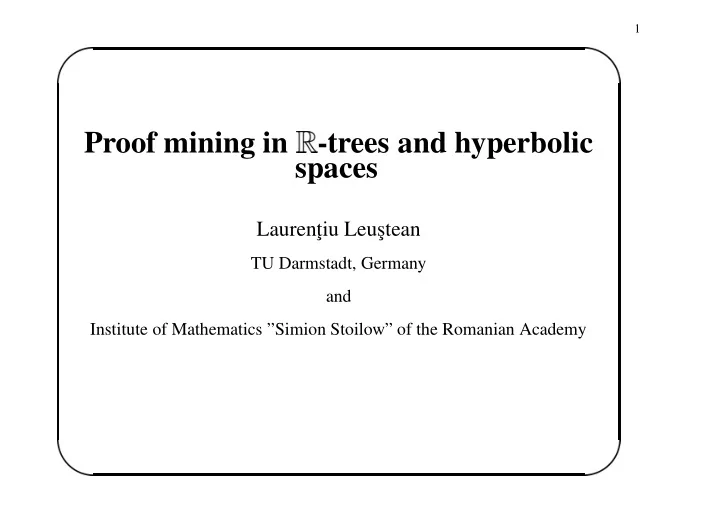 1

Proof mining in $\mathbb{R}$-trees and hyperbolic spaces

Laurenţiu Leuştean

TU Darmstadt, Germany

and

Institute of Mathematics ”Simion Stoilow” of the Romanian Academy